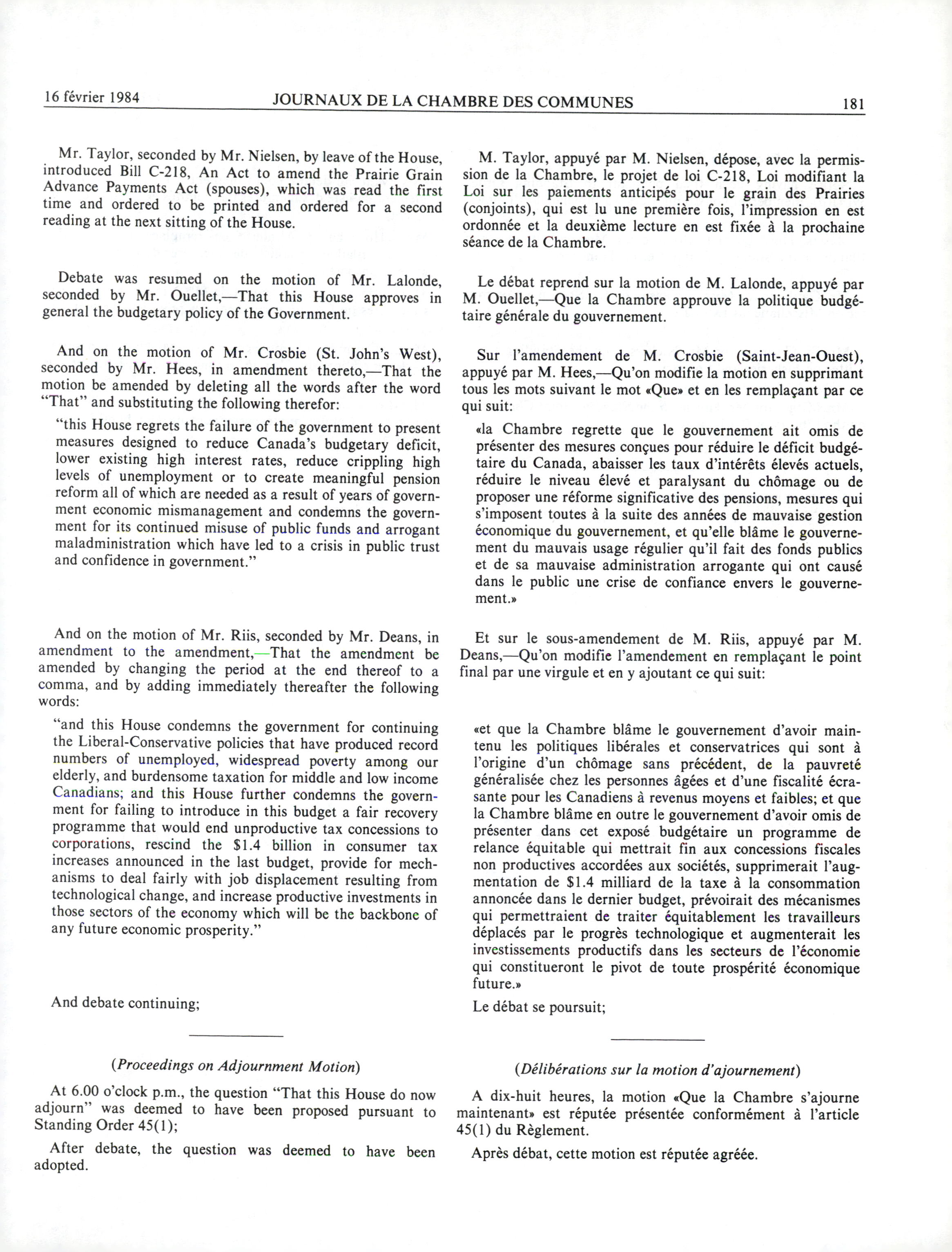 16 février 1984 JOURNAUX DE LA CHAMBRE DES COMMUNES 181

Mr. Taylor, seconded by Mr. Nielsen, by leave of the House, introduced Bill C-218, An Act to amend the Prairie Grain Advance Payments Act (spouses), which was read the first time and ordered to be printed and ordered for a second reading at the next sitting of the House.

Debate was resumed on the motion of Mr. Lalonde, seconded by Mr. Ouellet,—That this House approves in general the budgetary policy of the Government.

And on the motion of Mr. Crosbie (St. John's West), seconded by Mr. Hees, in amendment thereto,—That the motion be amended by deleting all the words after the word "That" and substituting the following therefor:

"this House regrets the failure of the government to present measures designed to reduce Canada's budgetary deficit, lower existing high interest rates, reduce crippling high levels of unemployment or to create meaningful pension reform all of which are needed as a result of years of government economic mismanagement and condemns the government for its continued misuse of public funds and arrogant maladministration which have led to a crisis in public trust and confidence in government."

And on the motion of Mr. Riis, seconded by Mr. Deans, in amendment to the amendment,—That the amendment be amended by changing the period at the end thereof to a comma, and by adding immediately thereafter the following words:

"and this House condemns the government for continuing the Liberal-Conservative policies that have produced record numbers of unemployed, widespread poverty among our elderly, and burdensome taxation for middle and low income Canadians; and this House further condemns the government for failing to introduce in this budget a fair recovery programme that would end unproductive tax concessions to corporations, rescind the $1.4 billion in consumer tax increases announced in the last budget, provide for mechanisms to deal fairly with job displacement resulting from technological change, and increase productive investments in those sectors of the economy which will be the backbone of any future economic prosperity."

And debate continuing;

(Proceedings on Adjournment Motion)

At 6.00 o'clock p.m., the question "That this House do now adjourn" was deemed to have been proposed pursuant to Standing Order 45(1);

After debate, the question was deemed to have been adopted.

M. Taylor, appuyé par M. Nielsen, dépose, avec la permission de la Chambre, le projet de loi C-218, Loi modifiant la Loi sur les paiements anticipés pour le grain des Prairies (conjoints), qui est lu une première fois, l'impression en est ordonnée et la deuxième lecture en est fixée à la prochaine séance de la Chambre.

Le débat reprend sur la motion de M. Lalonde, appuyé par M. Ouellet,—Que la Chambre approuve la politique budgétaire générale du gouvernement.

Sur l'amendement de M. Crosbie (Saint-Jean-Ouest), appuyé par M. Hees,—Qu'on modifie la motion en supprimant tous les mots suivant le mot «Que» et en les remplaçant par ce qui suit:

«la Chambre regrette que le gouvernement ait omis de présenter des mesures conçues pour réduire le déficit budgétaire du Canada, abaisser les taux d'intérêts élevés actuels, réduire le niveau élevé et paralysant du chômage ou de proposer une réforme significative des pensions, mesures qui s'imposent toutes à la suite des années de mauvaise gestion économique du gouvernement, et qu'elle blâme le gouvernement du mauvais usage régulier qu'il fait des fonds publics et de sa mauvaise administration arrogante qui ont causé dans le public une crise de confiance envers le gouvernement.»

Et sur le sous-amendement de M. Riis, appuyé par M. Deans,—Qu'on modifie l'amendement en remplaçant le point final par une virgule et en y ajoutant ce qui suit:

«et que la Chambre blâme le gouvernement d'avoir maintenu les politiques libérales et conservatrices qui sont à l'origine d'un chômage sans précédent, de la pauvreté généralisée chez les personnes âgées et d'une fiscalité écrasante pour les Canadiens à revenus moyens et faibles; et que la Chambre blâme en outre le gouvernement d'avoir omis de présenter dans cet exposé budgétaire un programme de relance équitable qui mettrait fin aux concessions fiscales non productives accordées aux sociétés, supprimerait l'augmentation de $1.4 milliard de la taxe à la consommation annoncée dans le dernier budget, prévoirait des mécanismes qui permettraient de traiter équitablement les travailleurs déplacés par le progrès technologique et augmenterait les investissements productifs dans les secteurs de l'économie qui constitueront le pivot de toute prospérité économique future.»

Le débat se poursuit;

(Délibérations sur la motion d'ajournement)

A dix-huit heures, la motion «Que la Chambre s'ajourne maintenant» est réputée présentée conformément à l'article 45(1) du Règlement.

Après débat, cette motion est réputée agréée.